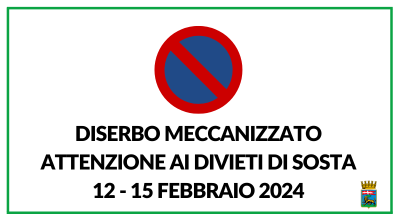 DISERBO MECCANIZZATO
ATTENZIONE AI DIVIETI DI SOSTA
12 - 15 FEBBRAIO 2024